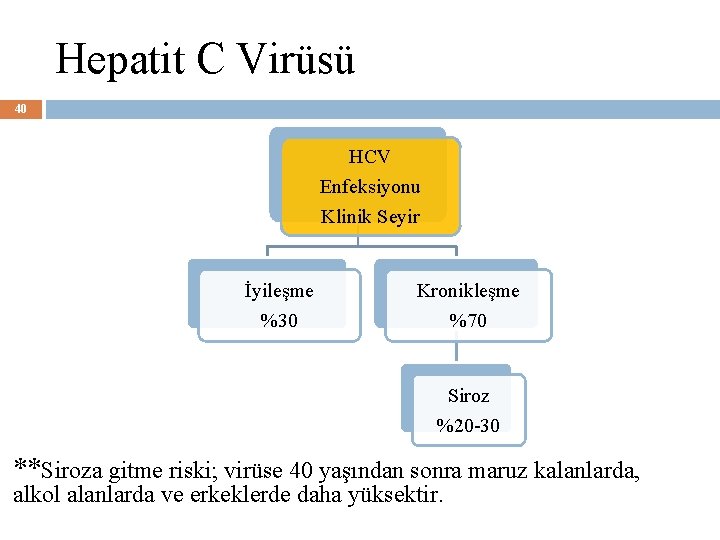 Hepatit C Virüsü

40

HCV
Enfeksiyonu
Klinik Seyir

İyileşme
%30

Kronikleşme
%70

Siroz
%20-30

**Siroza gitme riski; virüse 40 yaşından sonra maruz kalanlarda, alkol alanlarda ve erkeklerde daha yüksektir.